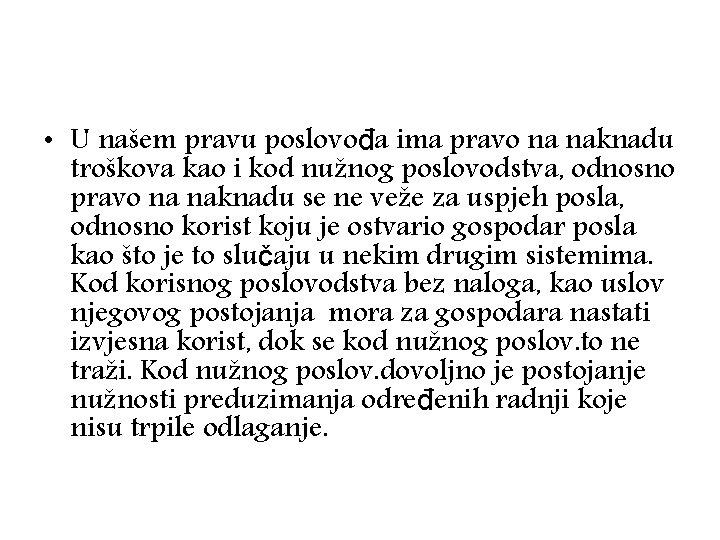 • U našem pravu poslovođa ima pravo na naknadu troškova kao i kod nužnog poslovodstva, odnosno pravo na naknadu se ne veže za uspjeh posla, odnosno korist koju je ostvario gospodar posla kao što je to slučaju u nekim drugim sistemima. Kod korisnog poslovodstva bez naloga, kao uslov njegovog postojanja mora za gospodara nastati izvjesna korist, dok se kod nužnog poslov.to ne traži. Kod nužnog poslov.dovoljno je postojanje nužnosti preduzimanja određenih radnji koje nisu trpile odlaganje.